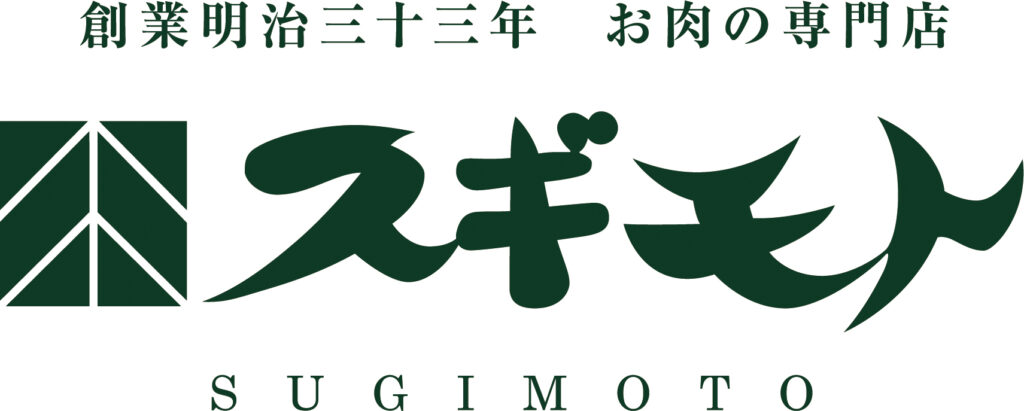 創業明治三十三年　お肉の専門店

スギモト

SUGIMOTO